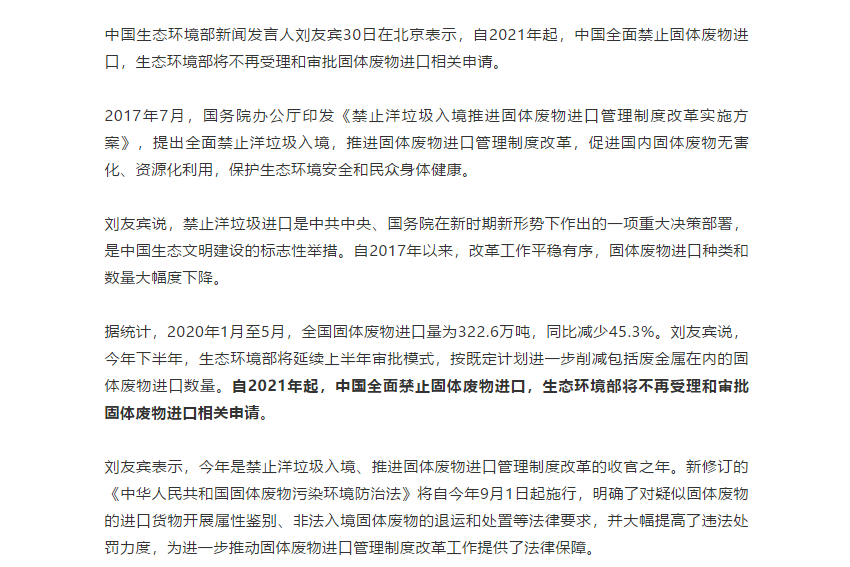 中国生态环境部新闻发言人刘友宾30日在北京表示，自2021年起，中国全面禁止固体废物进口，生态环境部将不再受理和审批固体废物进口相关申请。

2017年7月，国务院办公厅印发《禁止洋垃圾入境推进固体废物进口管理制度改革实施方案》，提出全面禁止洋垃圾入境，推进固体废物进口管理制度改革，促进国内固体废物无害化、资源化利用，保护生态环境安全和民众身体健康。

刘友宾说，禁止洋垃圾进口是中共中央、国务院在新时期新形势下作出的一项重大决策部署，是中国生态文明建设的标志性举措。自2017年以来，改革工作平稳有序，固体废物进口种类和数量大幅度下降。

据统计，2020年1月至5月，全国固体废物进口量为322.6万吨，同比减少45.3%。刘友宾说，今年下半年，生态环境部将延续上半年审批模式，按既定计划进一步削减包括废金属在内的固体废物进口数量。自2021年起，中国全面禁止固体废物进口，生态环境部将不再受理和审批固体废物进口相关申请。

刘友宾表示，今年是禁止洋垃圾入境、推进固体废物进口管理制度改革的收官之年。新修订的《中华人民共和国固体废物污染环境防治法》将自今年9月1日起施行，明确了对疑似固体废物的进口货物开展属性鉴别、非法入境固体废物的退运和处置等法律要求，并大幅提高了违法处罚力度，为进一步推动固体废物进口管理制度改革工作提供了法律保障。